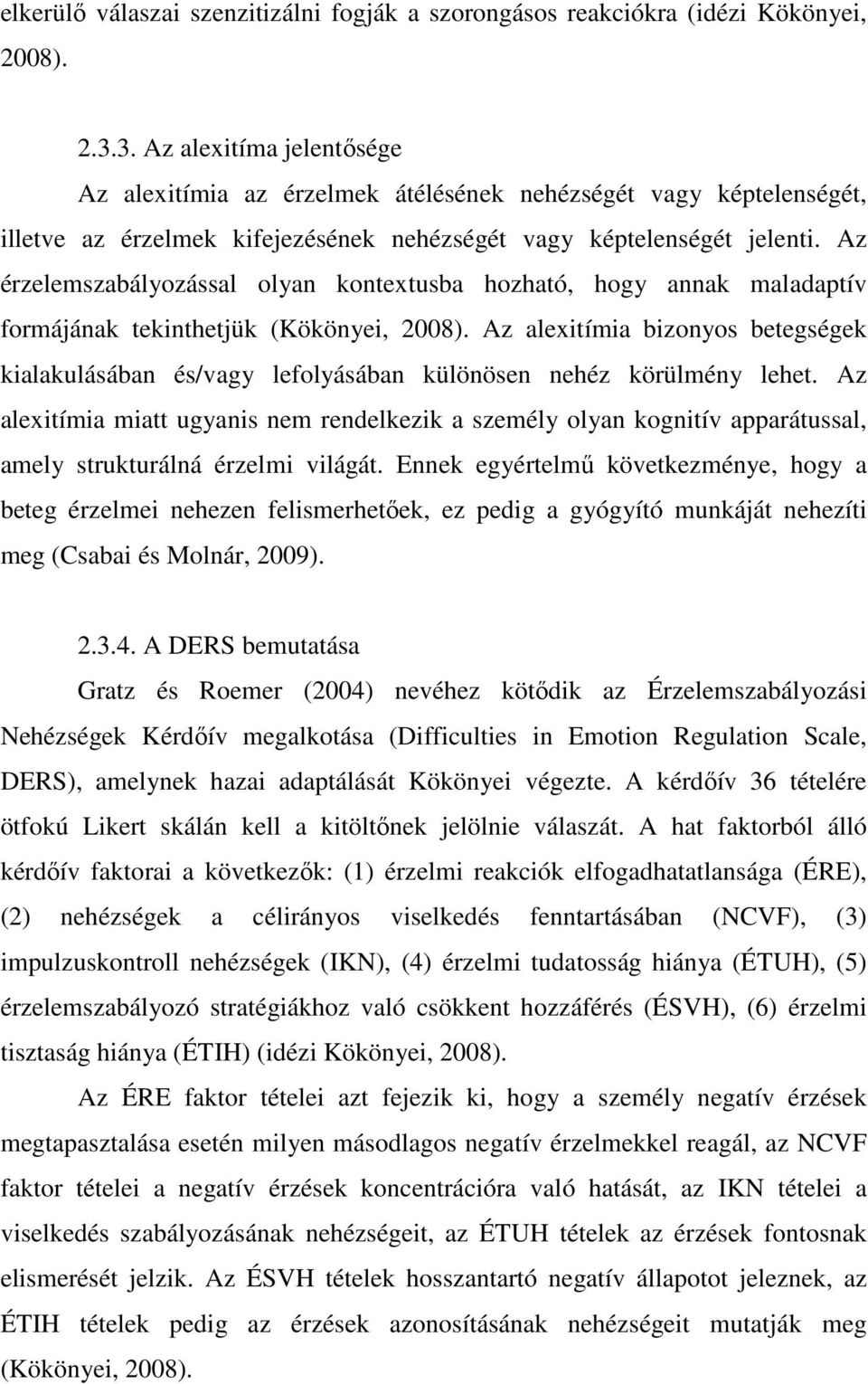 elkerülő válaszai szenzitizálni fogják a szorongásos reakciókra (idézi Kökönyei, 2008).

2.3.3. Az alexitíma jelentősége

Az alexitímia az érzelmek átélésének nehézségét vagy képtelenségét, illetve az érzelmek kifejezésének nehézségét vagy képtelenségét jelenti. Az érzelemszabályozással olyan kontextusba hozható, hogy annak maladaptív formájának tekinthetjük (Kökönyei, 2008). Az alexitímia bizonyos betegségek kialakulásában és/vagy lefolyásában különösen nehéz körülmény lehet. Az alexitímia miatt ugyanis nem rendelkezik a személy olyan kognitív apparátussal, amely strukturálná érzelmi világát. Ennek egyértelmű következménye, hogy a beteg érzelmei nehezen felismerhetőek, ez pedig a gyógyító munkáját nehezíti meg (Csabai és Molnár, 2009).

2.3.4. A DERS bemutatása

Gratz és Roemer (2004) nevéhez kötődik az Érzelemszabályozási Nehézségek Kérdőív megalkotása (Difficulties in Emotion Regulation Scale, DERS), amelynek hazai adaptálását Kökönyei végezte. A kérdőív 36 tételére ötfokú Likert skálán kell a kitöltőnek jelölnie válaszát. A hat faktorból álló kérdőív faktorai a következők: (1) érzelmi reakciók elfogadhatatlansága (ÉRE), (2) nehézségek a célirányos viselkedés fenntartásában (NCVF), (3) impulzuskontroll nehézségek (IKN), (4) érzelmi tudatosság hiánya (ÉTUH), (5) érzelemszabályozó stratégiákhoz való csökkent hozzáférés (ÉSVH), (6) érzelmi tisztaság hiánya (ÉTIH) (idézi Kökönyei, 2008).

Az ÉRE faktor tételei azt fejezik ki, hogy a személy negatív érzések megtapasztalása esetén milyen másodlagos negatív érzelmekkel reagál, az NCVF faktor tételei a negatív érzések koncentrációra való hatását, az IKN tételei a viselkedés szabályozásának nehézségeit, az ÉTUH tételek az érzések fontosnak elismerését jelzik. Az ÉSVH tételek hosszantartó negatív állapotot jeleznek, az ÉTIH tételek pedig az érzések azonosításának nehézségeit mutatják meg (Kökönyei, 2008).